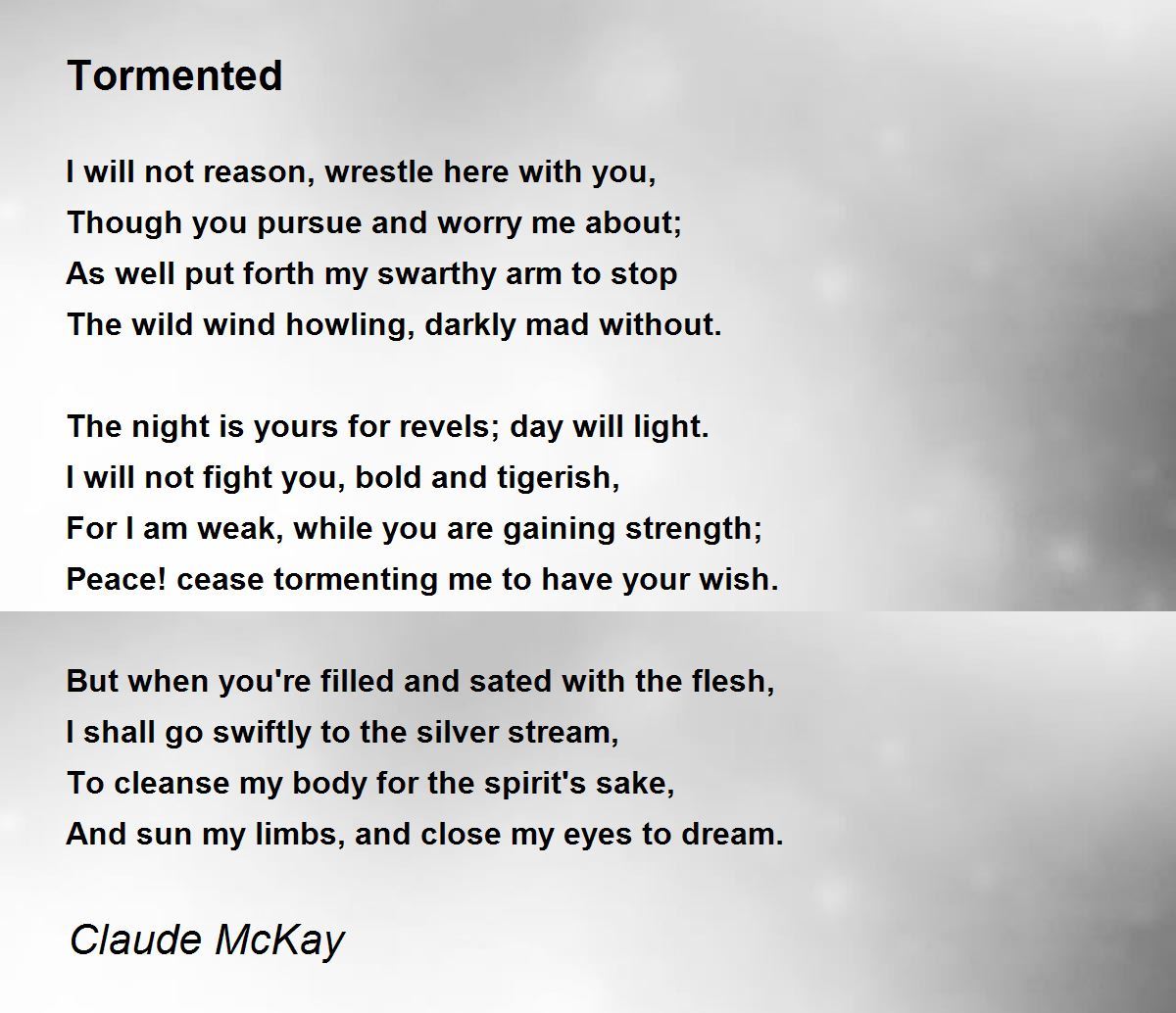 Tormented

I will not reason, wrestle here with you,
Though you pursue and worry me about;
As well put forth my swarthy arm to stop
The wild wind howling, darkly mad without.

The night is yours for revels; day will light.
I will not fight you, bold and tigerish,
For I am weak, while you are gaining strength;
Peace! cease tormenting me to have your wish.

But when you're filled and sated with the flesh,
I shall go swiftly to the silver stream,
To cleanse my body for the spirit's sake,
And sun my limbs, and close my eyes to dream.

Claude McKay